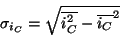 $\sigma_{i_C} = \sqrt{\overline{i_C^2} - \overline{i_C}^2}$